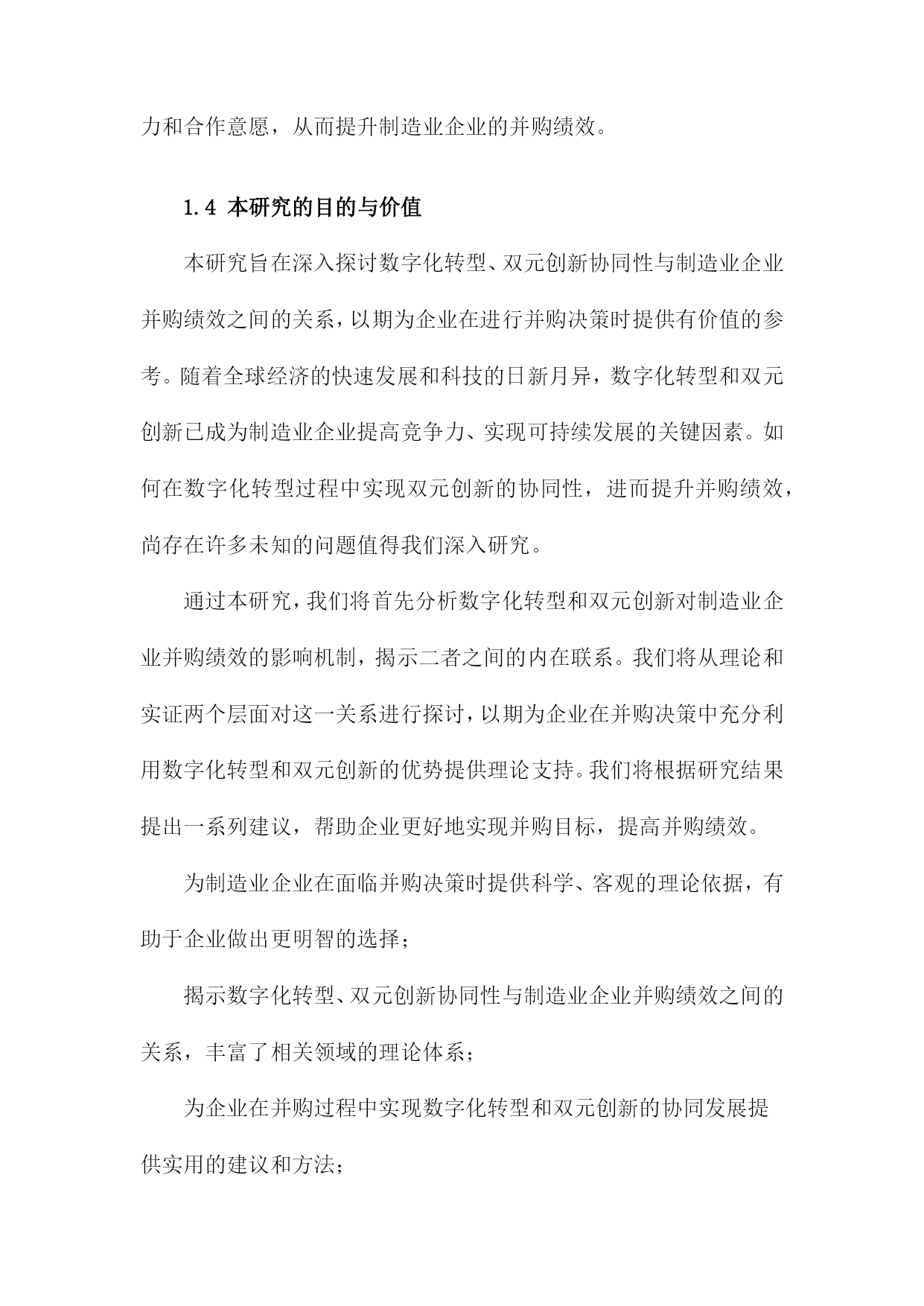 力和合作意愿，从而提升制造业企业的并购绩效。

1.4 本研究的目的与价值

本研究旨在深入探讨数字化转型、双元创新协同性与制造业企业并购绩效之间的关系，以期为企业在进行并购决策时提供有价值的参考。随着全球经济的快速发展和科技的日新月异，数字化转型和双元创新已成为制造业企业提高竞争力、实现可持续发展的关键因素。如何在数字化转型过程中实现双元创新的协同性，进而提升并购绩效，尚存在许多未知的问题值得我们深入研究。

通过本研究，我们将首先分析数字化转型和双元创新对制造业企业并购绩效的影响机制，揭示二者之间的内在联系。我们将从理论和实证两个层面对这一关系进行探讨，以期为企业在并购决策中充分利用数字化转型和双元创新的优势提供理论支持。我们将根据研究结果提出一系列建议，帮助企业更好地实现并购目标，提高并购绩效。

为制造业企业在面临并购决策时提供科学、客观的理论依据，有助于企业做出更明智的选择；

揭示数字化转型、双元创新协同性与制造业企业并购绩效之间的关系，丰富了相关领域的理论体系；

为企业在并购过程中实现数字化转型和双元创新的协同发展提供实用的建议和方法；